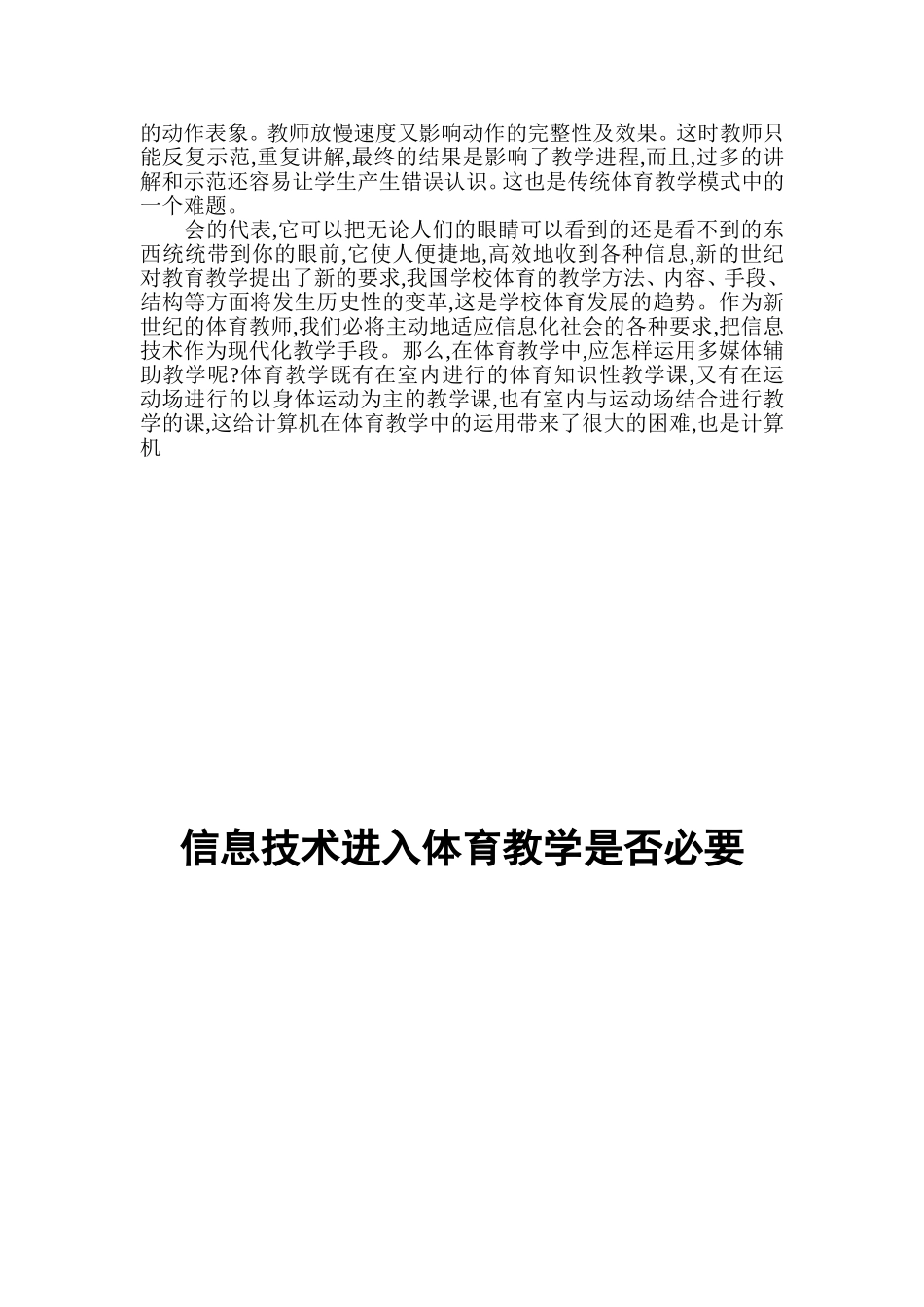 的动作表象。教师放慢速度又影响动作的完整性及效果。这时教师只能反复示范,重复讲解,最终的结果是影响了教学进程,而且,过多的讲解和示范还容易让学生产生错误认识。这也是传统体育教学模式中的一个难题。

会的代表,它可以把无论人们的眼睛可以看到的还是看不到的东西统统带到你的眼前,它使人便捷地,高效地收到各种信息,新的世纪对教育教学提出了新的要求,我国学校体育的教学方法、内容、手段、结构等方面将发生历史性的变革,这是学校体育发展的趋势。作为新世纪的体育教师,我们必将主动地适应信息化社会的各种要求,把信息技术作为现代化教学手段。那么,在体育教学中,应怎样运用多媒体辅助教学呢?体育教学既有在室内进行的体育知识性教学课,又有在运动场进行的以身体运动为主的教学课,也有室内与运动场结合进行教学的课,这给计算机在体育教学中的运用带来了很大的困难,也是计算机

信息技术进入体育教学是否必要